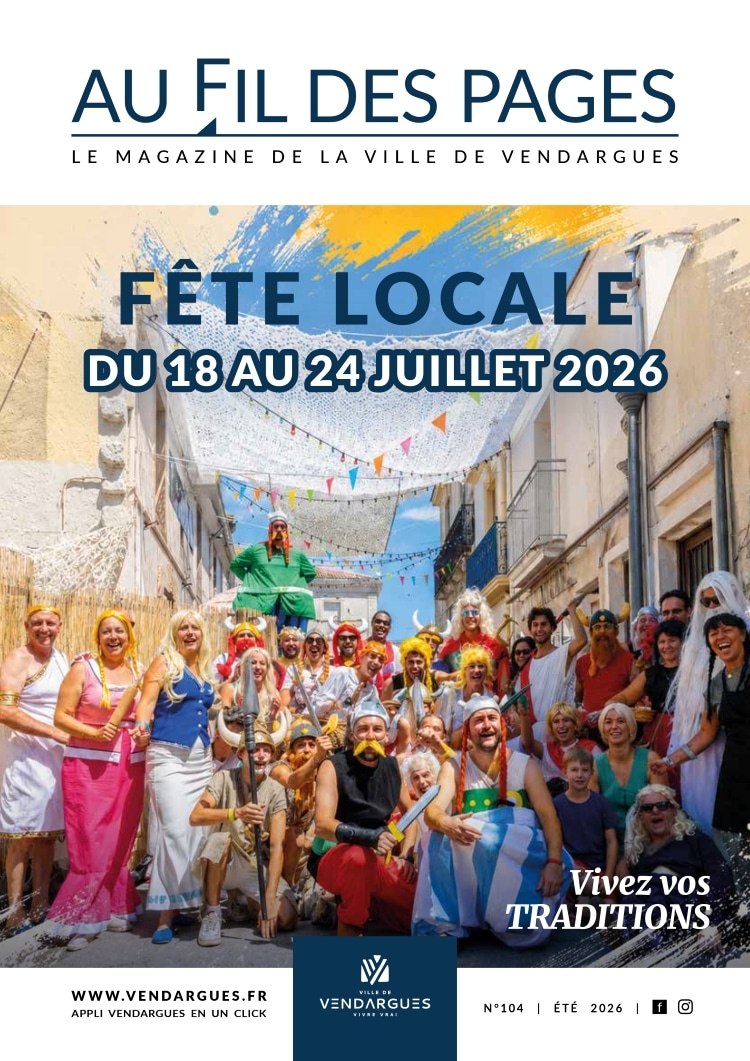 AU FIL DES PAGES
LE MAGAZINE DE LA VILLE DE VENDARGUES

FÊTE LOCALE
DU 18 AU 24 JUILLET 2026

Vivez vos
TRADITIONS

WWW.VENDARGUES.FR
APPLI VENDARGUES EN UN CLICK

VILLE DE
VENDARGUES
VIVRE VRAI

N°104 | ÉTÉ 2026 |